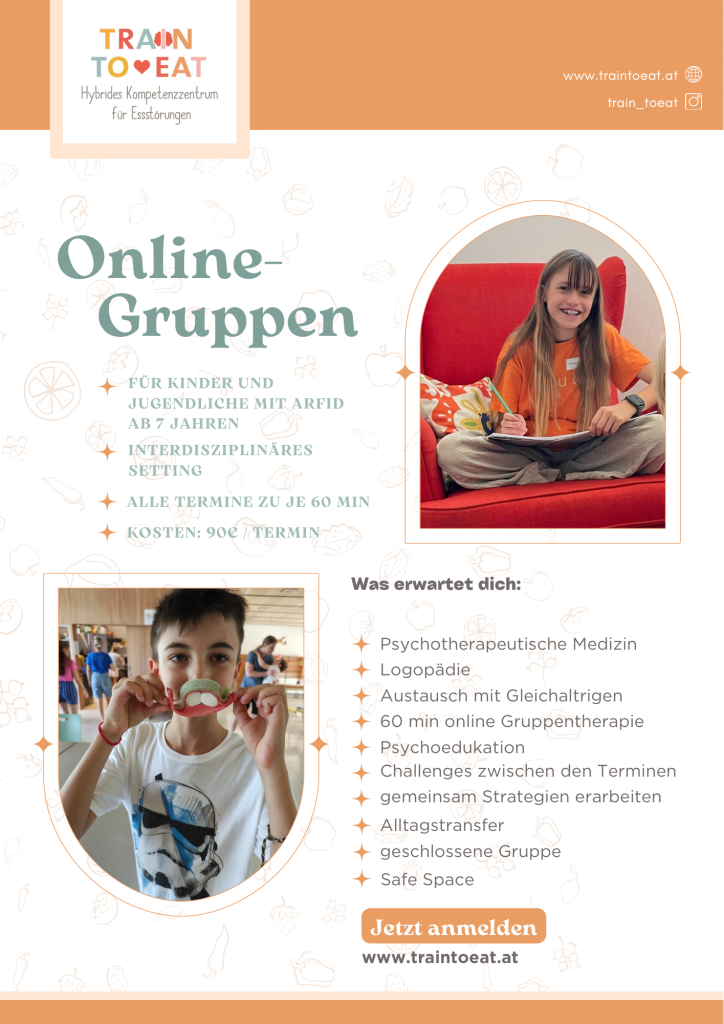 TRAIN TO EAT
Hybrides Kompetenzzentrum für Essstörungen

www.traintoeat.at
train_toeat

Online-Gruppen

FÜR KINDER UND JUGENDLICHE MIT ARFID AB 7 JAHREN
INTERDISZIPLINÄRES SETTING
ALLE TERMINE ZU JE 60 MIN
KOSTEN: 90€ / TERMIN

Was erwartet dich:

Psychotherapeutische Medizin
Logopädie
Austausch mit Gleichaltrigen
60 min online Gruppentherapie
Psychoedukation
Challenges zwischen den Terminen
gemeinsam Strategien erarbeiten
Alltagstransfer
geschlossene Gruppe
Safe Space

Jetzt anmelden
www.traintoeat.at